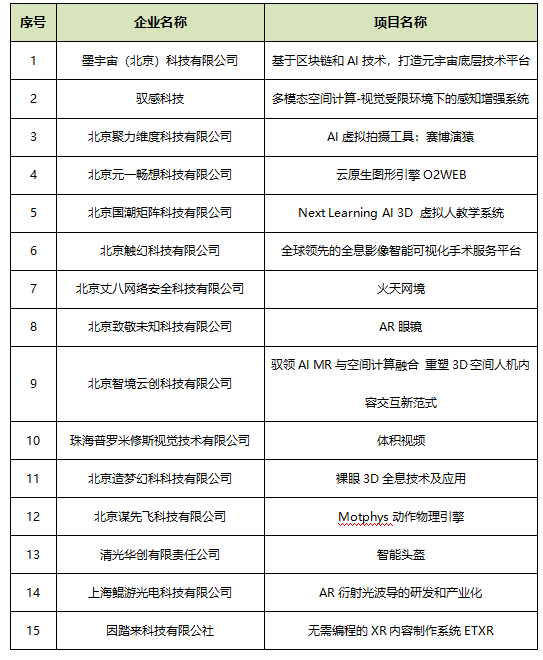 | 序号 | 企业名称 | 项目名称 |
|---|---|---|
| 1 | 墨宇宙（北京）科技有限公司 | 基于区块链和 AI 技术，打造元宇宙底层技术平台 |
| 2 | 驭感科技 | 多模态空间计算-视觉受限环境下的感知增强系统 |
| 3 | 北京聚力维度科技有限公司 | AI 虚拟拍摄工具：赛博演猿 |
| 4 | 北京元一畅想科技有限公司 | 云原生图形引擎 O2WEB |
| 5 | 北京国潮矩阵科技有限公司 | Next Learning AI 3D 虚拟人教学系统 |
| 6 | 北京触幻科技有限公司 | 全球领先的全息影像智能可视化手术服务平台 |
| 7 | 北京丈八网络安全科技有限公司 | 火天网境 |
| 8 | 北京致敬未知科技有限公司 | AR 眼镜 |
| 9 | 北京智境云创科技有限公司 | 驭领 AI MR 与空间计算融合 重塑 3D 空间人机内容交互新范式 |
| 10 | 珠海普罗米修斯视觉技术有限公司 | 体积视频 |
| 11 | 北京造梦幻科科技有限公司 | 裸眼 3D 全息技术及应用 |
| 12 | 北京谋先飞科技有限公司 | Motphys 动作物理引擎 |
| 13 | 清光华创有限责任公司 | 智能头盔 |
| 14 | 上海鲲游光电科技有限公司 | AR 衍射光波导的研发和产业化 |
| 15 | 因踏来科技有限公社 | 无需编程的 XR 内容制作系统 ETXR |